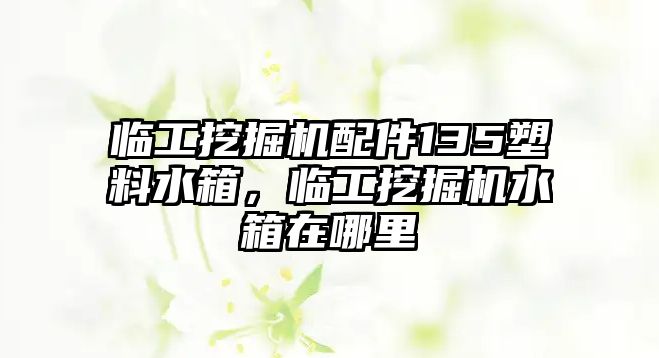 临工挖掘机配件135塑料水箱，临工挖掘机水箱在哪里